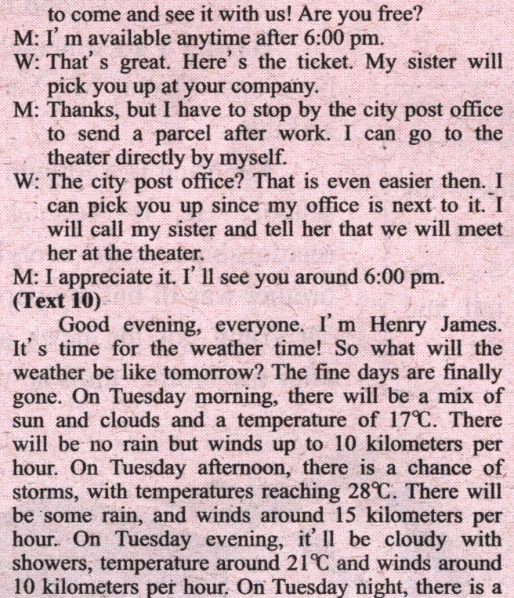 to come and see it with us! Are you free?
M: I' m available anytime after 6:00 pm.
W: That' s great. Here' s the ticket. My sister will pick you up at your company.
M: Thanks, but I have to stop by the city post office to send a parcel after work. I can go to the theater directly by myself.
W: The city post office? That is even easier then. I can pick you up since my office is next to it. I will call my sister and tell her that we will meet her at the theater.
M: I appreciate it. I' ll see you around 6:00 pm.
(Text 10)
Good evening, everyone. I' m Henry James. It' s time for the weather time! So what will the weather be like tomorrow? The fine days are finally gone. On Tuesday morning, there will be a mix of sun and clouds and a temperature of 17℃. There will be no rain but winds up to 10 kilometers per hour. On Tuesday afternoon, there is a chance of storms, with temperatures reaching 28℃. There will be some rain, and winds around 15 kilometers per hour. On Tuesday evening, it' ll be cloudy with showers, temperature around 21℃ and winds around 10 kilometers per hour. On Tuesday night, there is a